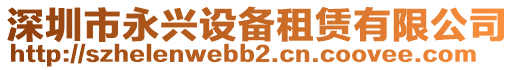 深圳市永兴设备租赁有限公司
http://szhelenwebb2.cn.coovee.com